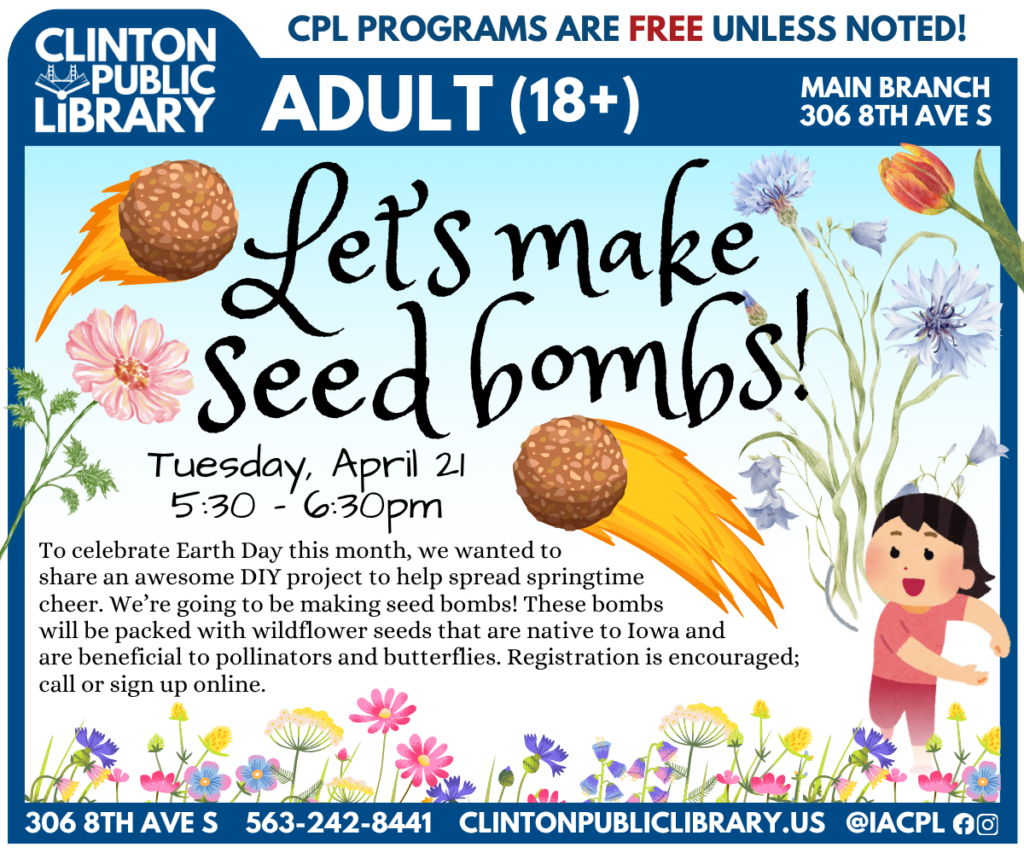 CLINTON PUBLIC LIBRARY

CPL PROGRAMS ARE FREE UNLESS NOTED!

ADULT (18+)

MAIN BRANCH
306 8TH AVE S

Let's make seed bombs!

Tuesday, April 21
5:30 - 6:30pm

To celebrate Earth Day this month, we wanted to share an awesome DIY project to help spread springtime cheer. We're going to be making seed bombs! These bombs will be packed with wildflower seeds that are native to Iowa and are beneficial to pollinators and butterflies. Registration is encouraged; call or sign up online.

306 8TH AVE S 563-242-8441 CLINTONPUBLICLIBRARY.US @IACPL